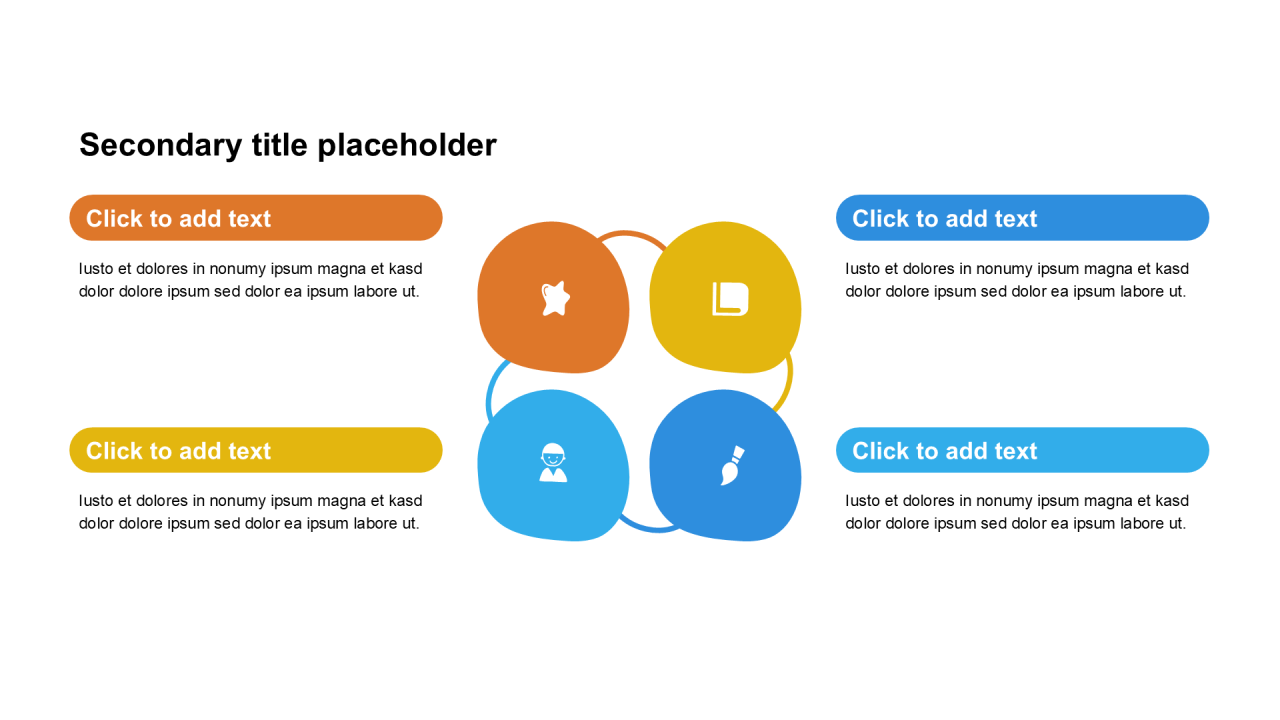 Secondary title placeholder

Click to add text

Iusto et dolores in nonumy ipsum magna et kasd dolor dolore ipsum sed dolor ea ipsum labore ut.

Click to add text

Iusto et dolores in nonumy ipsum magna et kasd dolor dolore ipsum sed dolor ea ipsum labore ut.

Click to add text

Iusto et dolores in nonumy ipsum magna et kasd dolor dolore ipsum sed dolor ea ipsum labore ut.

Click to add text

Iusto et dolores in nonumy ipsum magna et kasd dolor dolore ipsum sed dolor ea ipsum labore ut.